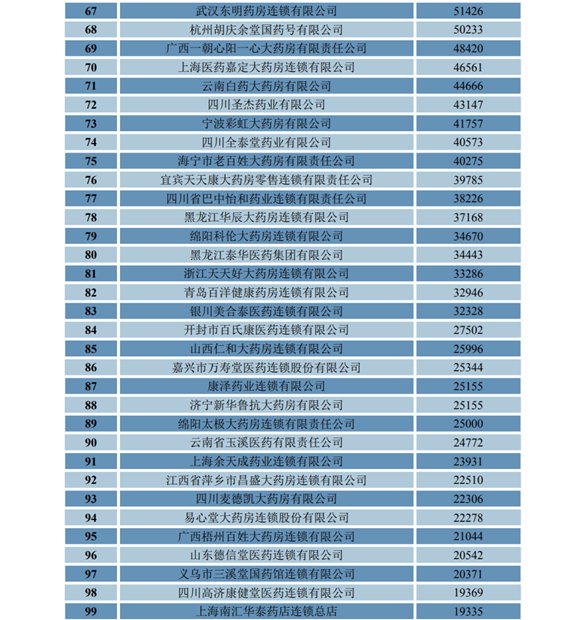 | 67 | 武汉东明药房连锁有限公司 | 51426 |
|---|---|---|
| 68 | 杭州胡庆余堂国药号有限公司 | 50233 |
| 69 | 广西一朝心阳一心大药房有限责任公司 | 48420 |
| 70 | 上海医药嘉定大药房连锁有限公司 | 46561 |
| 71 | 云南白药大药房有限公司 | 44666 |
| 72 | 四川圣杰药业有限公司 | 43147 |
| 73 | 宁波彩虹大药房有限公司 | 41757 |
| 74 | 四川全泰堂药业有限公司 | 40573 |
| 75 | 海宁市老百姓大药房有限责任公司 | 40275 |
| 76 | 宜宾天天康大药房零售连锁有限责任公司 | 39785 |
| 77 | 四川省巴中怡和药业连锁有限责任公司 | 38226 |
| 78 | 黑龙江华辰大药房连锁有限公司 | 37168 |
| 79 | 绵阳科伦大药房连锁有限公司 | 34670 |
| 80 | 黑龙江泰华医药集团有限公司 | 34443 |
| 81 | 浙江天天好大药房连锁有限公司 | 33286 |
| 82 | 青岛百洋健康药房连锁有限公司 | 32946 |
| 83 | 银川美合泰医药连锁有限公司 | 32328 |
| 84 | 开封市百氏康医药连锁有限公司 | 27502 |
| 85 | 山西仁和大药房连锁有限公司 | 25996 |
| 86 | 嘉兴市万寿堂医药连锁股份有限公司 | 25344 |
| 87 | 康泽药业连锁有限公司 | 25155 |
| 88 | 济宁新华鲁抗大药房有限公司 | 25155 |
| 89 | 绵阳太极大药房连锁有限责任公司 | 25000 |
| 90 | 云南省玉溪医药有限责任公司 | 24772 |
| 91 | 上海余天成药业连锁有限公司 | 23931 |
| 92 | 江西省萍乡市昌盛大药房连锁有限公司 | 22510 |
| 93 | 四川麦德凯大药房有限公司 | 22306 |
| 94 | 易心堂大药房连锁股份有限公司 | 22278 |
| 95 | 广西梧州百姓大药房连锁有限公司 | 21044 |
| 96 | 山东德信堂医药连锁有限公司 | 20542 |
| 97 | 义乌市三溪堂国药馆连锁有限公司 | 20371 |
| 98 | 四川高济康健堂医药连锁有限公司 | 19369 |
| 99 | 上海南汇华泰药店连锁总店 | 19335 |